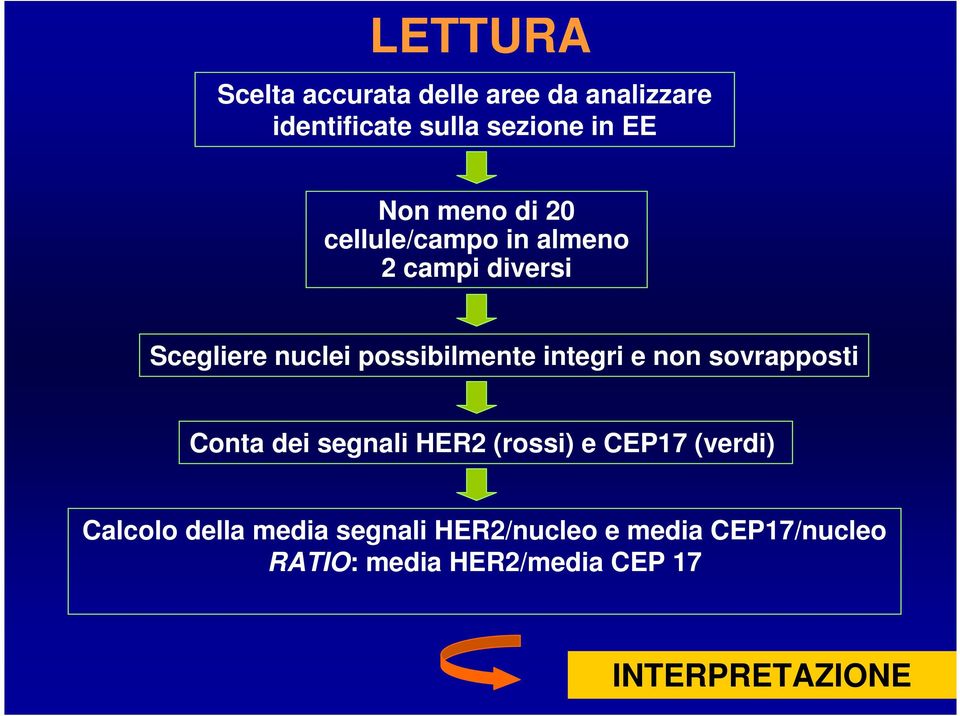 LETTURA

Scelta accurata delle aree da analizzare identificate sulla sezione in EE

Non meno di 20 cellule/campo in almeno 2 campi diversi

Scegliere nuclei possibilmente integri e non sovrapposti

Conta dei segnali HER2 (rossi) e CEP17 (verdi)

Calcolo della media segnali HER2/nucleo e media CEP17/nucleo
RATIO: media HER2/media CEP 17

INTERPRETAZIONE